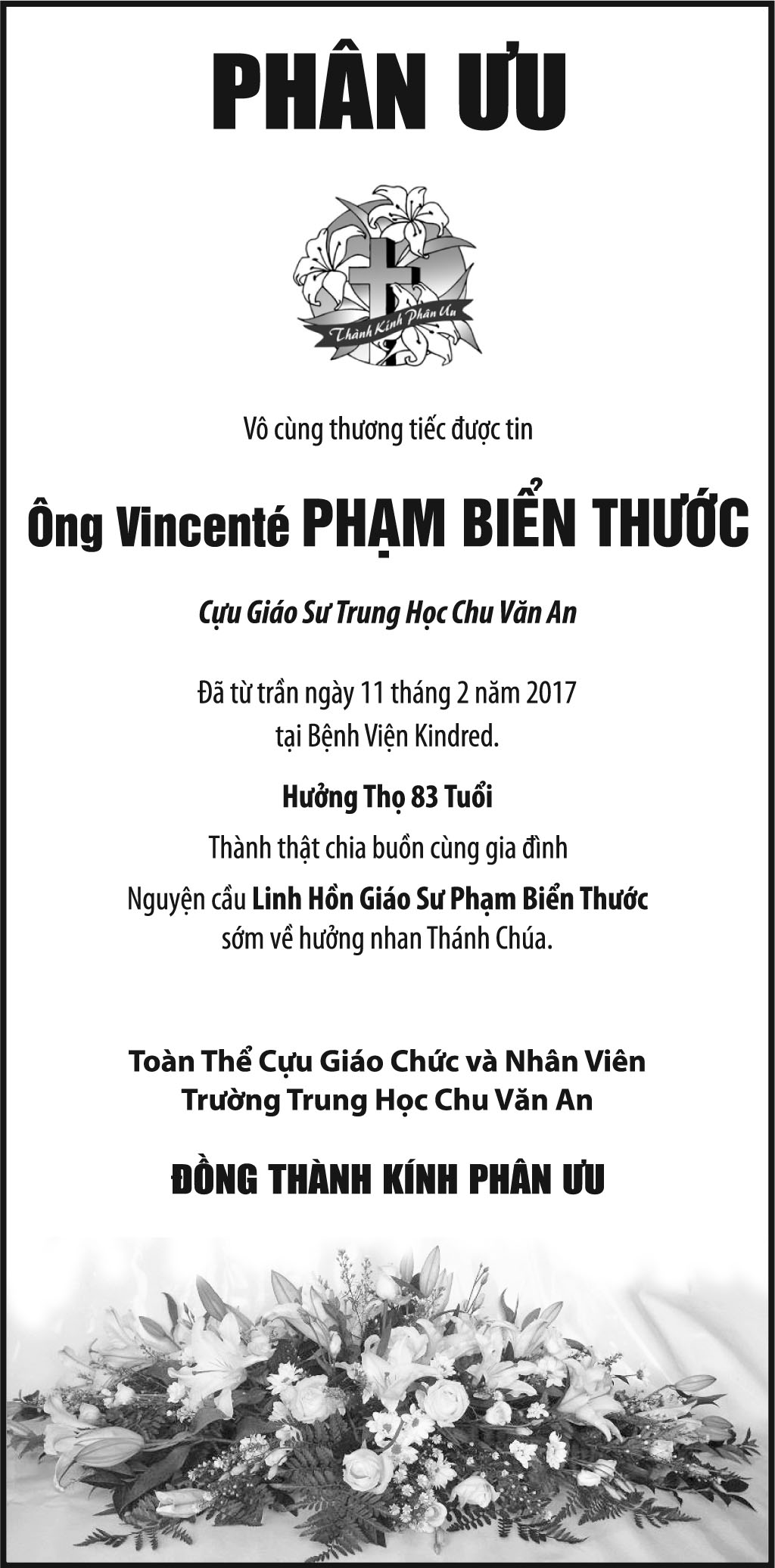 PHÂN ƯU

Thành Kính Phân Ưu

Vô cùng thương tiếc được tin

Ông Vincenté PHẠM BIỂN THƯỚC

Cựu Giáo Sư Trung Học Chu Văn An

Đã từ trần ngày 11 tháng 2 năm 2017
tại Bệnh Viện Kindred.

Hưởng Thọ 83 Tuổi

Thành thật chia buồn cùng gia đình

Nguyện cầu Linh Hồn Giáo Sư Phạm Biển Thước
sớm về hưởng nhan Thánh Chúa.

Toàn Thể Cựu Giáo Chức và Nhân Viên
Trường Trung Học Chu Văn An

ĐỒNG THÀNH KÍNH PHÂN ƯU